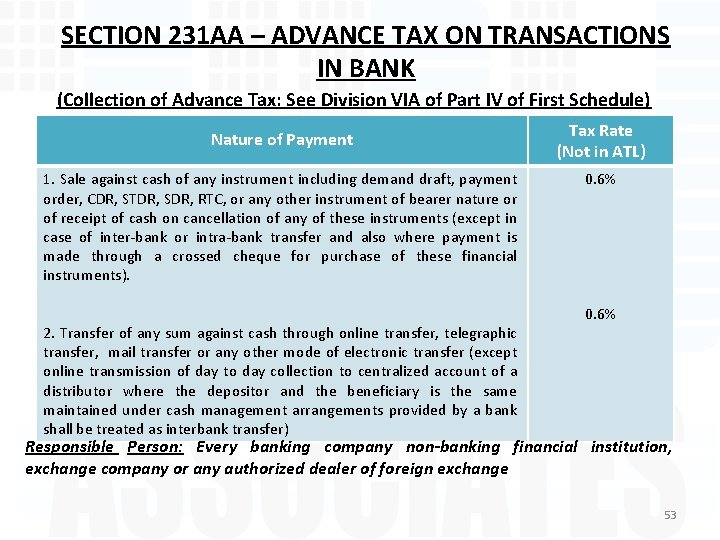 SECTION 231AA – ADVANCE TAX ON TRANSACTIONS IN BANK

(Collection of Advance Tax: See Division VIA of Part IV of First Schedule)

| Nature of Payment | Tax Rate (Not in ATL) |
|---|---|
| 1. Sale against cash of any instrument including demand draft, payment order, CDR, STDR, SDR, RTC, or any other instrument of bearer nature or of receipt of cash on cancellation of any of these instruments (except in case of inter-bank or intra-bank transfer and also where payment is made through a crossed cheque for purchase of these financial instruments). | 0.6% |
| 2. Transfer of any sum against cash through online transfer, telegraphic transfer, mail transfer or any other mode of electronic transfer (except online transmission of day to day collection to centralized account of a distributor where the depositor and the beneficiary is the same maintained under cash management arrangements provided by a bank shall be treated as interbank transfer) | 0.6% |

Responsible Person: Every banking company non-banking financial institution, exchange company or any authorized dealer of foreign exchange

ASSOCIATES

53